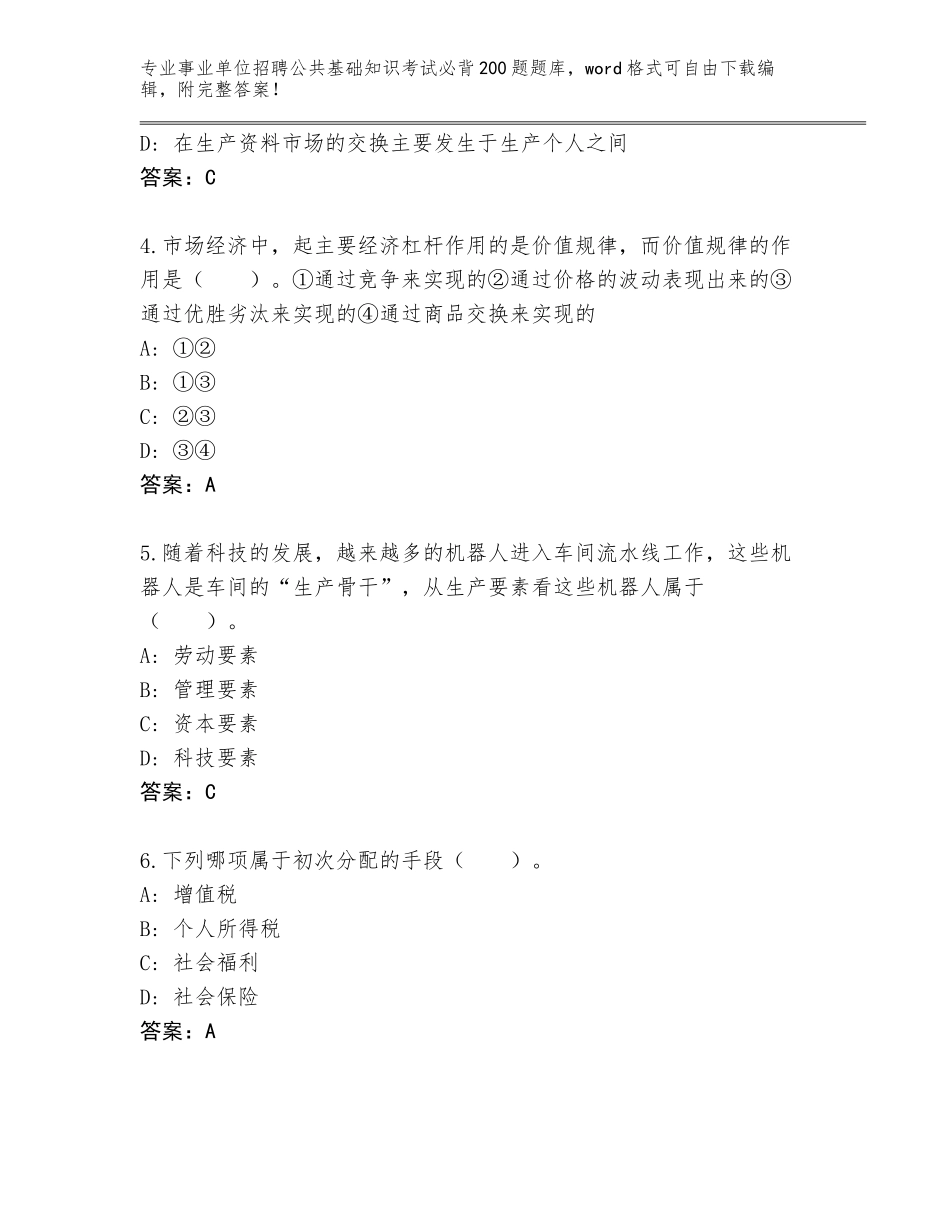 专业事业单位招聘公共基础知识考试必背200题题库，word格式可自由下载编辑，附完整答案！

D：在生产资料市场的交换主要发生于生产个人之间
答案：C

4.市场经济中，起主要经济杠杆作用的是价值规律，而价值规律的作用是（　　）。①通过竞争来实现的②通过价格的波动表现出来的③通过优胜劣汰来实现的④通过商品交换来实现的
A：①②
B：①③
C：②③
D：③④
答案：A

5.随着科技的发展，越来越多的机器人进入车间流水线工作，这些机器人是车间的“生产骨干”，从生产要素看这些机器人属于（　　）。
A：劳动要素
B：管理要素
C：资本要素
D：科技要素
答案：C

6.下列哪项属于初次分配的手段（　　）。
A：增值税
B：个人所得税
C：社会福利
D：社会保险
答案：A